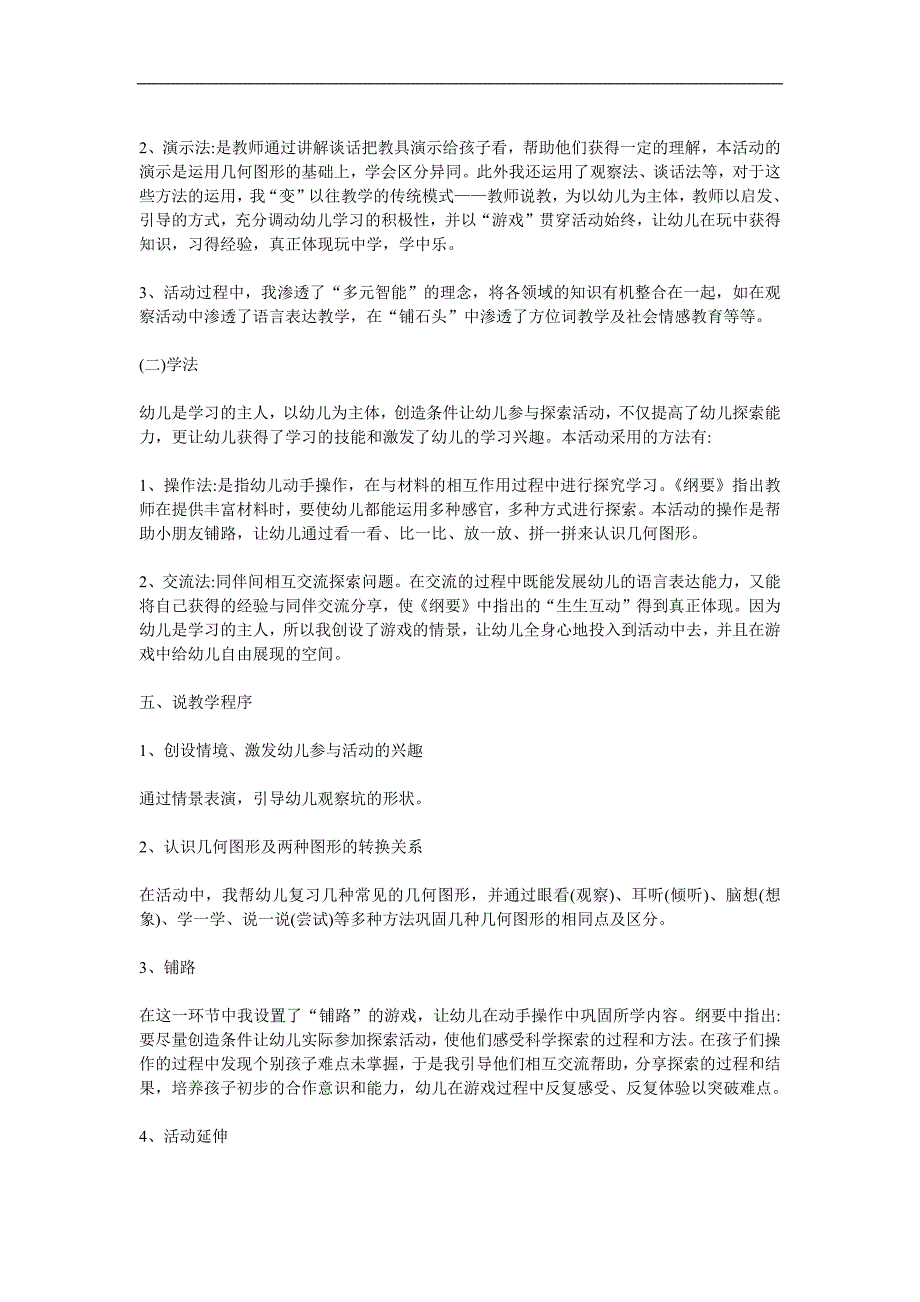 2、演示法:是教师通过讲解谈话把教具演示给孩子看，帮助他们获得一定的理解，本活动的演示是运用几何图形的基础上，学会区分异同。此外我还运用了观察法、谈话法等，对于这些方法的运用，我“变”以往教学的传统模式——教师说教，为以幼儿为主体，教师以启发、引导的方式，充分调动幼儿学习的积极性，并以“游戏”贯穿活动始终，让幼儿在玩中获得知识，习得经验，真正体现玩中学，学中乐。

3、活动过程中，我渗透了“多元智能”的理念，将各领域的知识有机整合在一起，如在观察活动中渗透了语言表达教学，在“铺石头”中渗透了方位词教学及社会情感教育等等。

(二)学法

幼儿是学习的主人，以幼儿为主体，创造条件让幼儿参与探索活动，不仅提高了幼儿探索能力，更让幼儿获得了学习的技能和激发了幼儿的学习兴趣。本活动采用的方法有:

1、操作法:是指幼儿动手操作，在与材料的相互作用过程中进行探究学习。《纲要》指出教师在提供丰富材料时，要使幼儿都能运用多种感官，多种方式进行探索。本活动的操作是帮助小朋友铺路，让幼儿通过看一看、比一比、放一放、拼一拼来认识几何图形。

2、交流法:同伴间相互交流探索问题。在交流的过程中既能发展幼儿的语言表达能力，又能将自己获得的经验与同伴交流分享，使《纲要》中指出的“生生互动”得到真正体现。因为幼儿是学习的主人，所以我创设了游戏的情景，让幼儿全身心地投入到活动中去，并且在游戏中给幼儿自由展现的空间。

五、说教学程序

1、创设情境、激发幼儿参与活动的兴趣

通过情景表演，引导幼儿观察坑的形状。

2、认识几何图形及两种图形的转换关系

在活动中，我帮幼儿复习几种常见的几何图形，并通过眼看(观察)、耳听(倾听)、脑想(想象)、学一学、说一说(尝试)等多种方法巩固几种几何图形的相同点及区分。

3、铺路

在这一环节中我设置了“铺路”的游戏，让幼儿在动手操作中巩固所学内容。纲要中指出:要尽量创造条件让幼儿实际参加探索活动，使他们感受科学探索的过程和方法。在孩子们操作的过程中发现个别孩子难点未掌握，于是我引导他们相互交流帮助，分享探索的过程和结果，培养孩子初步的合作意识和能力，幼儿在游戏过程中反复感受、反复体验以突破难点。

4、活动延伸